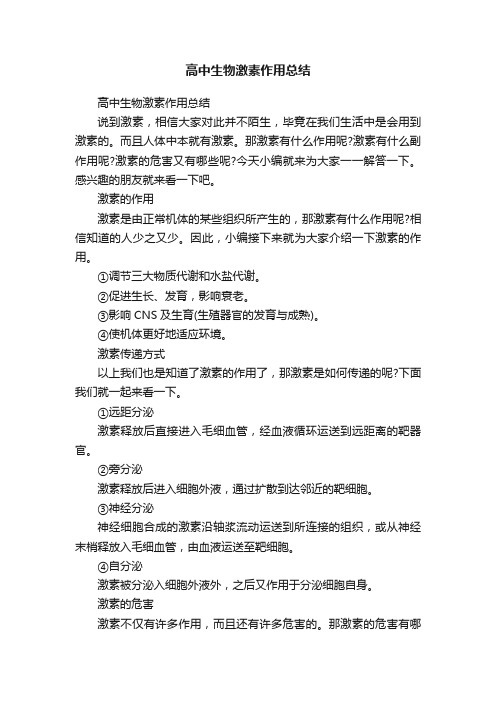 高中生物激素作用总结

高中生物激素作用总结

说到激素，相信大家对此并不陌生，毕竟在我们生活中是会用到激素的。而且人体中本就有激素。那激素有什么作用呢?激素有什么副作用呢?激素的危害又有哪些呢?今天小编就来为大家一一解答一下。感兴趣的朋友就来看一下吧。

激素的作用

激素是由正常机体的某些组织所产生的，那激素有什么作用呢?相信知道的人少之又少。因此，小编接下来就为大家介绍一下激素的作用。

①调节三大物质代谢和水盐代谢。

②促进生长、发育，影响衰老。

③影响 CNS 及生育(生殖器官的发育与成熟)。

④使机体更好地适应环境。

激素传递方式

以上我们也是知道了激素的作用了，那激素是如何传递的呢?下面我们就一起来看一下。

①远距分泌

激素释放后直接进入毛细血管，经血液循环运送到远距离的靶器官。

②旁分泌

激素释放后进入细胞外液，通过扩散到达邻近的靶细胞。

③神经分泌

神经细胞合成的激素沿轴浆流动运送到所连接的组织，或从神经末梢释放入毛细血管，由血液运送至靶细胞。

④自分泌

激素被分泌入细胞外液外，之后又作用于分泌细胞自身。

激素的危害

激素不仅有许多作用，而且还有许多危害的。那激素的危害有哪